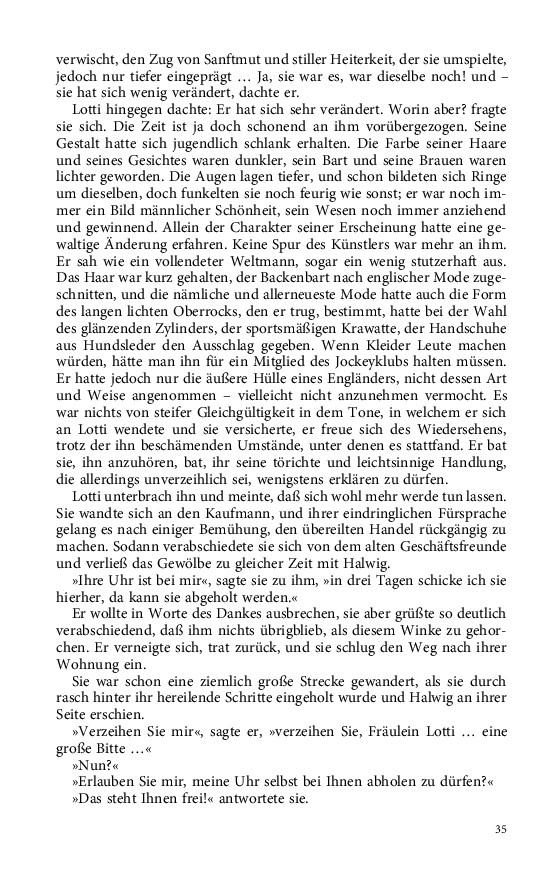 verwischt, den Zug von Sanftmut und stiller Heiterkeit, der sie umspielte, jedoch nur tiefer eingeprägt … Ja, sie war es, war dieselbe noch! und – sie hat sich wenig verändert, dachte er.

Lotti hingegen dachte: Er hat sich sehr verändert. Worin aber? fragte sie sich. Die Zeit ist ja doch schonend an ihm vorübergezogen. Seine Gestalt hatte sich jugendlich schlank erhalten. Die Farbe seiner Haare und seines Gesichtes waren dunkler, sein Bart und seine Brauen waren lichter geworden. Die Augen lagen tiefer, und schon bildeten sich Ringe um dieselben, doch funkelten sie noch feurig wie sonst; er war noch immer ein Bild männlicher Schönheit, sein Wesen noch immer anziehend und gewinnend. Allein der Charakter seiner Erscheinung hatte eine gewaltige Änderung erfahren. Keine Spur des Künstlers war mehr an ihm. Er sah wie ein vollendeter Weltmann, sogar ein wenig stutzerhaft aus. Das Haar war kurz gehalten, der Backenbart nach englischer Mode zugeschnitten, und die nämliche und allerneueste Mode hatte auch die Form des langen lichten Oberrocks, den er trug, bestimmt, hatte bei der Wahl des glänzenden Zylinders, der sportsmäßigen Krawatte, der Handschuhe aus Hundsleder den Ausschlag gegeben. Wenn Kleider Leute machen würden, hätte man ihn für ein Mitglied des Jockeyklubs halten müssen. Er hatte jedoch nur die äußere Hülle eines Engländers, nicht dessen Art und Weise angenommen – vielleicht nicht anzunehmen vermocht. Es war nichts von steifer Gleichgültigkeit in dem Tone, in welchem er sich an Lotti wendete und sie versicherte, er freue sich des Wiedersehens, trotz der ihn beschämenden Umstände, unter denen es stattfand. Er bat sie, ihn anzuhören, bat, ihr seine törichte und leichtsinnige Handlung, die allerdings unverzeihlich sei, wenigstens erklären zu dürfen.

Lotti unterbrach ihn und meinte, daß sich wohl mehr werde tun lassen. Sie wandte sich an den Kaufmann, und ihrer eindringlichen Fürsprache gelang es nach einiger Bemühung, den übereilten Handel rückgängig zu machen. Sodann verabschiedete sie sich von dem alten Geschäftsfreunde und verließ das Gewölbe zu gleicher Zeit mit Halwig.

»Ihre Uhr ist bei mir«, sagte sie zu ihm, »in drei Tagen schicke ich sie hierher, da kann sie abgeholt werden.«

Er wollte in Worte des Dankes ausbrechen, sie aber grüßte so deutlich verabschiedend, daß ihm nichts übrigblieb, als diesem Winke zu gehorchen. Er verneigte sich, trat zurück, und sie schlug den Weg nach ihrer Wohnung ein.

Sie war schon eine ziemlich große Strecke gewandert, als sie durch rasch hinter ihr hereilende Schritte eingeholt wurde und Halwig an ihrer Seite erschien.

»Verzeihen Sie mir«, sagte er, »verzeihen Sie, Fräulein Lotti … eine große Bitte …«

»Nun?«

»Erlauben Sie mir, meine Uhr selbst bei Ihnen abholen zu dürfen?«

»Das steht Ihnen frei!« antwortete sie.

35